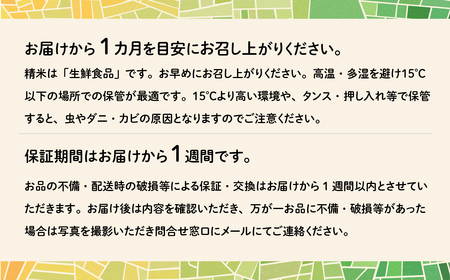 お届けから１カ月を目安にお召し上がりください。

精米は「生鮮食品」です。お早めにお召し上がりください。高温・多湿を避け15℃以下の場所での保管が最適です。15℃より高い環境や、タンス・押し入れ等で保管すると、虫やダニ・カビの原因となりますのでご注意ください。

保証期間はお届けから１週間です。

お品の不備・配送時の破損等による保証・交換はお届けから１週間以内とさせていただきます。お届け後は内容を確認いただき、万が一お品に不備・破損等があった場合は写真を撮影いただき問合せ窓口にメールにてご連絡ください。